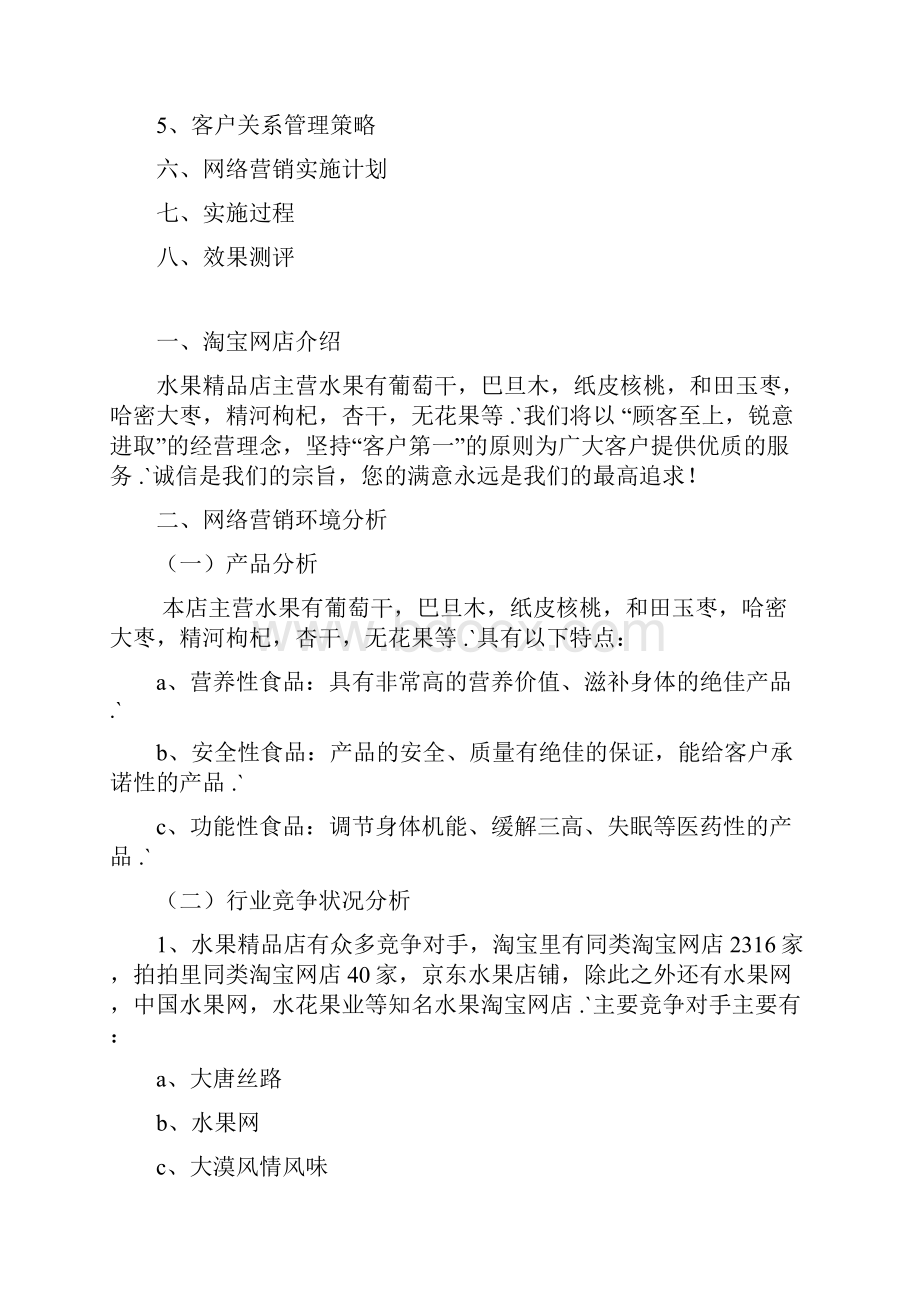 5、客户关系管理策略

六、网络营销实施计划

七、实施过程

八、效果测评

一、淘宝网店介绍

水果精品店主营水果有葡萄干，巴旦木，纸皮核桃，和田玉枣，哈密大枣，精河枸杞，杏干，无花果等.`我们将以“顾客至上，锐意进取”的经营理念，坚持“客户第一”的原则为广大客户提供优质的服务.`诚信是我们的宗旨，您的满意永远是我们的最高追求！

二、网络营销环境分析

（一）产品分析

本店主营水果有葡萄干，巴旦木，纸皮核桃，和田玉枣，哈密大枣，精河枸杞，杏干，无花果等.`具有以下特点：

a、营养性食品：具有非常高的营养价值、滋补身体的绝佳产品.`

b、安全性食品：产品的安全、质量有绝佳的保证，能给客户承诺性的产品.`

c、功能性食品：调节身体机能、缓解三高、失眠等医药性的产品.`

（二）行业竞争状况分析

1、水果精品店有众多竞争对手，淘宝里有同类淘宝网店2316家，拍拍里同类淘宝网店40家，京东水果店铺，除此之外还有水果网，中国水果网，水花果业等知名水果淘宝网店.`主要竞争对手主要有：

a、大唐丝路

b、水果网

c、大漠风情风味